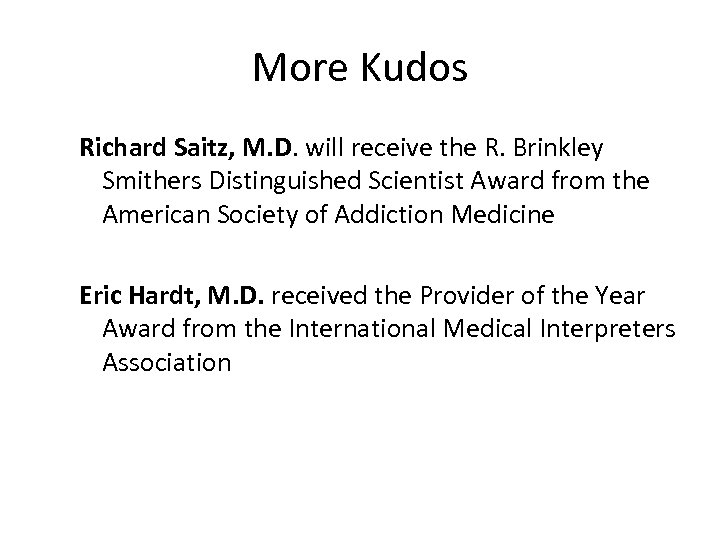 More Kudos

Richard Saitz, M.D. will receive the R. Brinkley Smithers Distinguished Scientist Award from the American Society of Addiction Medicine

Eric Hardt, M.D. received the Provider of the Year Award from the International Medical Interpreters Association